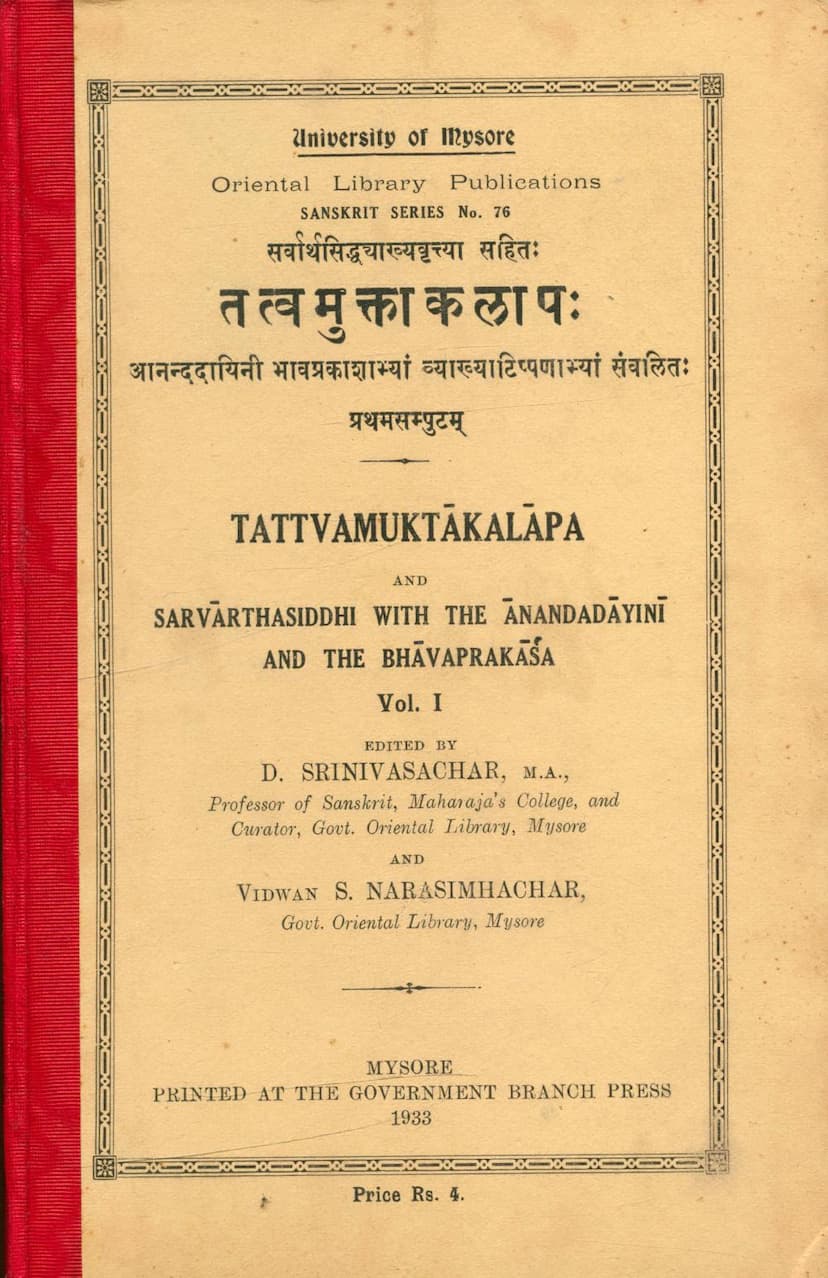 University of Mysore

Oriental Library Publications
SANSKRIT SERIES No. 76

सर्वार्थसिद्ध्याख्यवृत्त्या सहितः
तत्त्वमुक्ताकलापः
आनन्ददायिनी भावप्रकाशाभ्यां व्याख्याटिप्पणाभ्यां संवलितः
प्रथमसम्पुटम्

TATTVAMUKTĀKALĀPA

AND

SARVĀRTHASIDDHI WITH THE ĀNANDADĀYINĪ AND THE BHĀVAPRAKĀŚA

Vol. I

EDITED BY
D. SRINIVASACHAR, M.A.,
Professor of Sanskrit, Maharaja's College, and Curator, Govt. Oriental Library, Mysore

AND

VIDWAN S. NARASIMHACHAR,
Govt. Oriental Library, Mysore

MYSORE
PRINTED AT THE GOVERNMENT BRANCH PRESS
1933

Price Rs. 4.